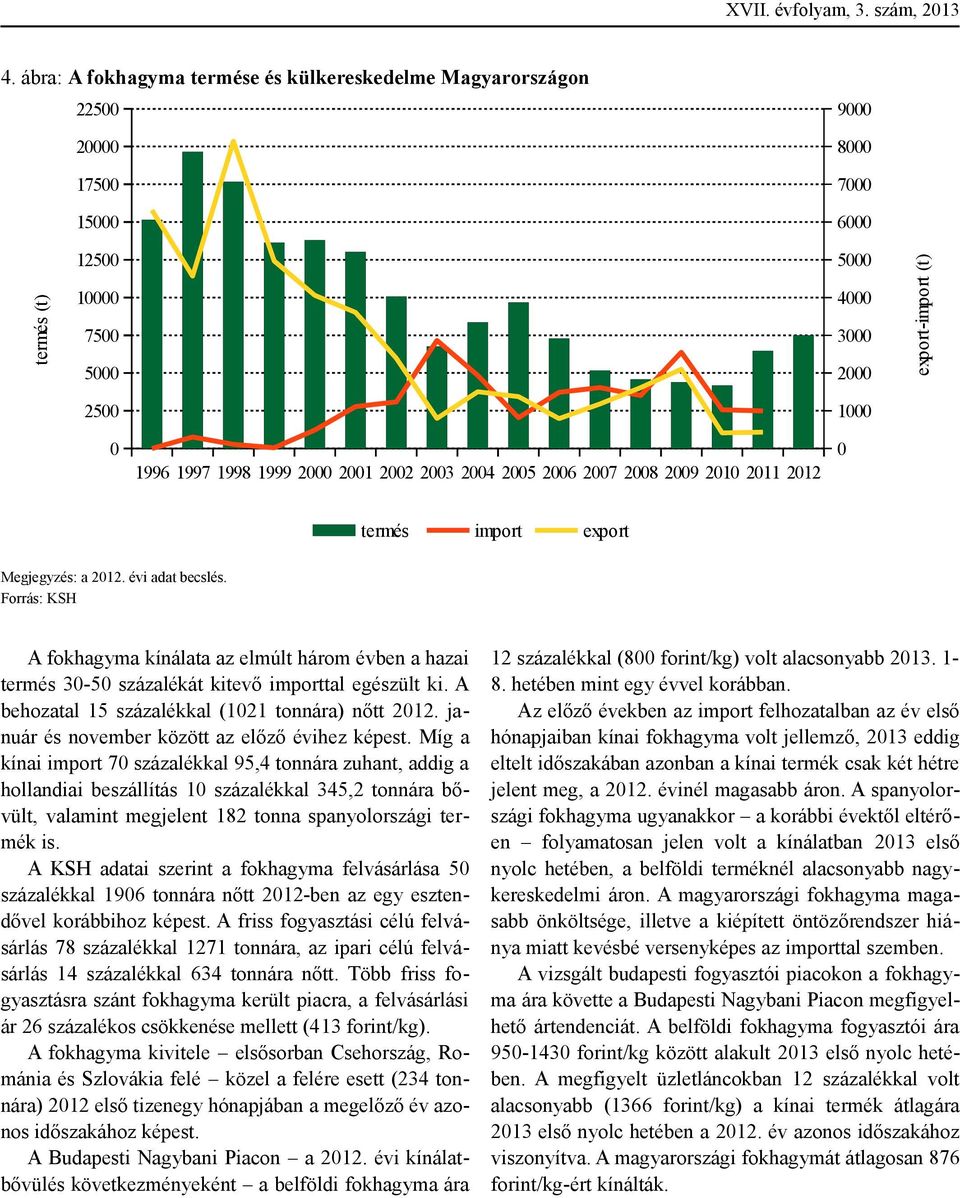 XVII. évfolyam, 3. szám, 2013

4. ábra: A fokhagyma termése és külkereskedelme Magyarországon

termés (t)

22500
20000
17500
15000
12500
10000
7500
5000
2500
0

9000
8000
7000
6000
5000
4000
3000
2000
1000
0

export-import (t)

1996 1997 1998 1999 2000 2001 2002 2003 2004 2005 2006 2007 2008 2009 2010 2011 2012

termés import export

Megjegyzés: a 2012. évi adat becslés.
Forrás: KSH

A fokhagyma kínálata az elmúlt három évben a hazai termés 30-50 százalékát kitevő importtal egészült ki. A behozatal 15 százalékkal (1021 tonnára) nőtt 2012. január és november között az előző évihez képest. Míg a kínai import 70 százalékkal 95,4 tonnára zuhant, addig a hollandiai beszállítás 10 százalékkal 345,2 tonnára bővült, valamint megjelent 182 tonna spanyolországi termék is.

A KSH adatai szerint a fokhagyma felvásárlása 50 százalékkal 1906 tonnára nőtt 2012-ben az egy esztendővel korábbihoz képest. A friss fogyasztási célú felvásárlás 78 százalékkal 1271 tonnára, az ipari célú felvásárlás 14 százalékkal 634 tonnára nőtt. Több friss fogyasztásra szánt fokhagyma került piacra, a felvásárlási ár 26 százalékos csökkenése mellett (413 forint/kg).

A fokhagyma kivitele – elsősorban Csehország, Románia és Szlovákia felé – közel a felére esett (234 tonnára) 2012 első tizenegy hónapjában a megelőző év azonos időszakához képest.

A Budapesti Nagybani Piacon – a 2012. évi kínálatbővülés következményeként – a belföldi fokhagyma ára 12 százalékkal (800 forint/kg) volt alacsonyabb 2013. 1-8. hetében mint egy évvel korábban.

Az előző években az import felhozatalban az év első hónapjaiban kínai fokhagyma volt jellemző, 2013 eddig eltelt időszakában azonban a kínai termék csak két hétre jelent meg, a 2012. évinél magasabb áron. A spanyolországi fokhagyma ugyanakkor – a korábbi évektől eltérően – folyamatosan jelen volt a kínálatban 2013 első nyolc hetében, a belföldi terméknél alacsonyabb nagykereskedelmi áron. A magyarországi fokhagyma magasabb önköltsége, illetve a kiépített öntözőrendszer hiánya miatt kevésbé versenyképes az importtal szemben.

A vizsgált budapesti fogyasztói piacokon a fokhagyma ára követte a Budapesti Nagybani Piacon megfigyelhető ártendenciát. A belföldi fokhagyma fogyasztói ára 950-1430 forint/kg között alakult 2013 első nyolc hetében. A megfigyelt üzletláncokban 12 százalékkal volt alacsonyabb (1366 forint/kg) a kínai termék átlagára 2013 első nyolc hetében a 2012. év azonos időszakához viszonyítva. A magyarországi fokhagymát átlagosan 876 forint/kg-ért kínálták.